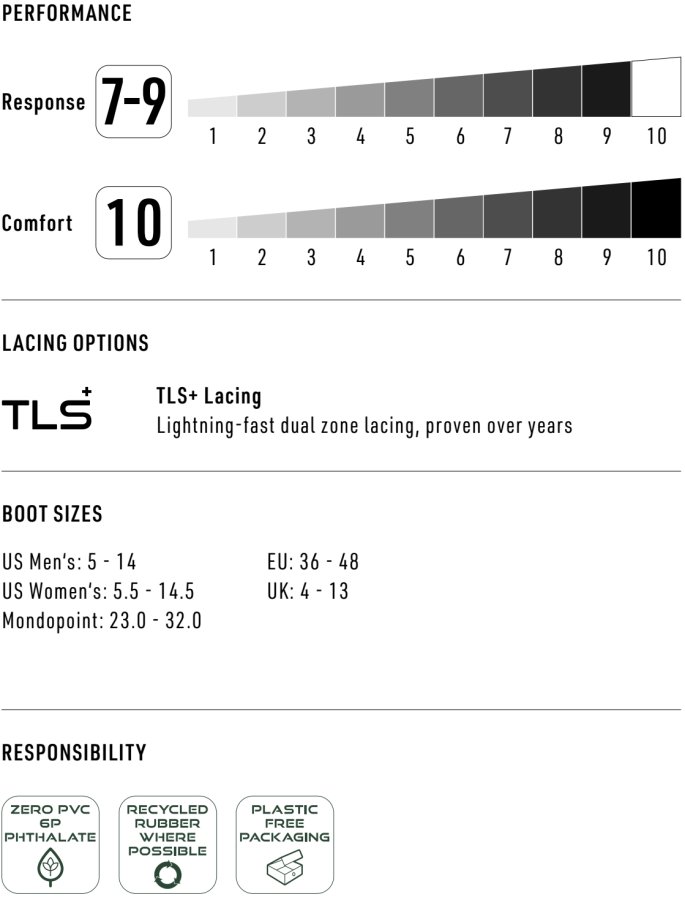 PERFORMANCE

Response 7-9

1 2 3 4 5 6 7 8 9 10

Comfort 10

1 2 3 4 5 6 7 8 9 10

LACING OPTIONS

TLS+

TLS+ Lacing
Lightning-fast dual zone lacing, proven over years

BOOT SIZES

US Men's: 5 - 14
US Women's: 5.5 - 14.5
Mondopoint: 23.0 - 32.0

EU: 36 - 48
UK: 4 - 13

RESPONSIBILITY

ZERO PVC 6P PHTHALATE

RECYCLED RUBBER WHERE POSSIBLE

PLASTIC FREE PACKAGING